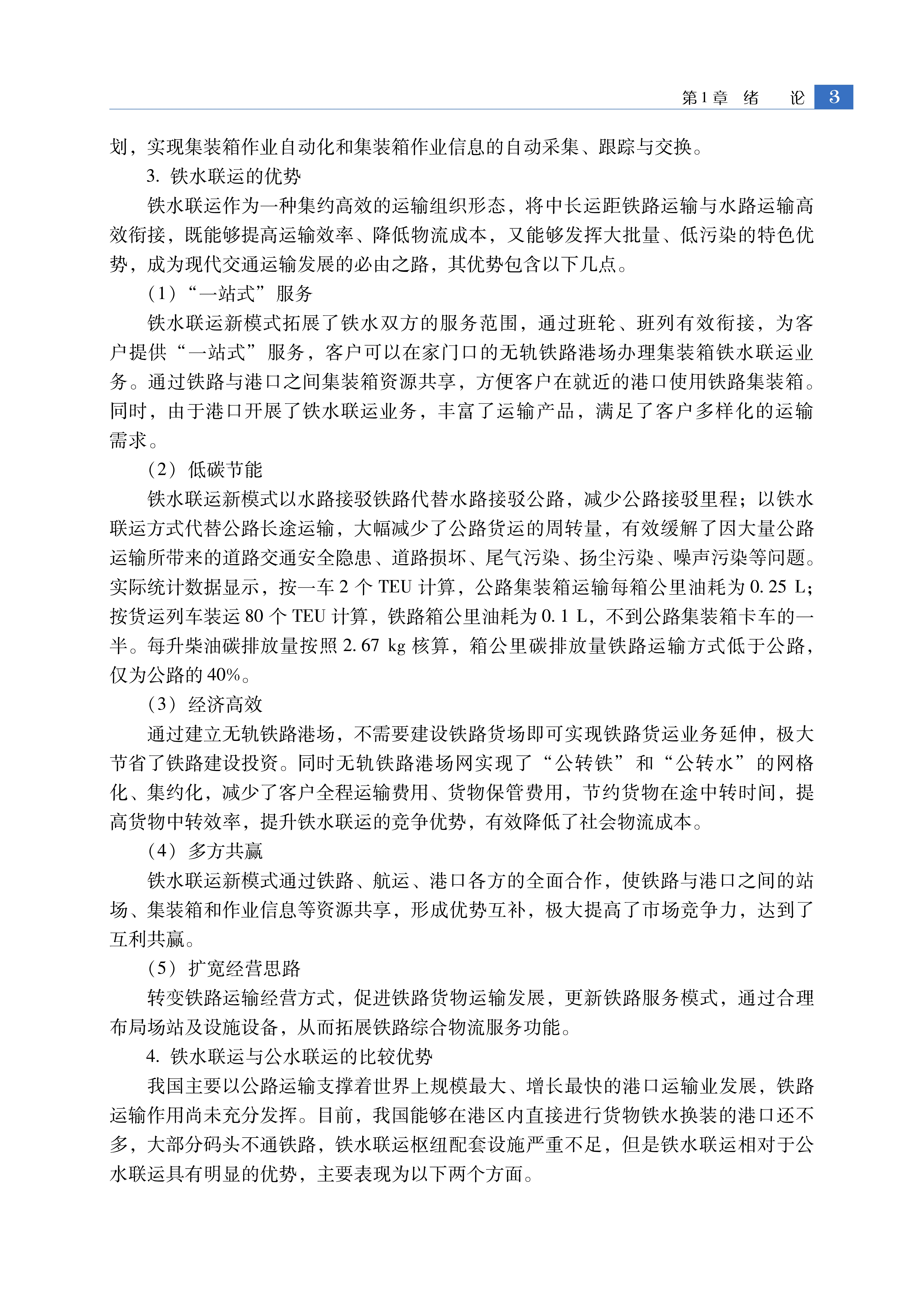 第1章 绪 论 3

划，实现集装箱作业自动化和集装箱作业信息的自动采集、跟踪与交换。

3. 铁水联运的优势

铁水联运作为一种集约高效的运输组织形态，将中长运距铁路运输与水路运输高效衔接，既能够提高运输效率、降低物流成本，又能够发挥大批量、低污染的特色优势，成为现代交通运输发展的必由之路，其优势包含以下几点。

（1）“一站式”服务

铁水联运新模式拓展了铁水双方的服务范围，通过班轮、班列有效衔接，为客户提供“一站式”服务，客户可以在家门口的无轨铁路港场办理集装箱铁水联运业务。通过铁路与港口之间集装箱资源共享，方便客户在就近的港口使用铁路集装箱。同时，由于港口开展了铁水联运业务，丰富了运输产品，满足了客户多样化的运输需求。

（2）低碳节能

铁水联运新模式以水路接驳铁路代替水路接驳公路，减少公路接驳里程；以铁水联运方式代替公路长途运输，大幅减少了公路货运的周转量，有效缓解了因大量公路运输所带来的道路交通安全隐患、道路损坏、尾气污染、扬尘污染、噪声污染等问题。实际统计数据显示，按一车 2 个 TEU 计算，公路集装箱运输每箱公里油耗为 0.25 L；按货运列车装运 80 个 TEU 计算，铁路箱公里油耗为 0.1 L，不到公路集装箱卡车的一半。每升柴油碳排放量按照 2.67 kg 核算，箱公里碳排放量铁路运输方式低于公路，仅为公路的 40%。

（3）经济高效

通过建立无轨铁路港场，不需要建设铁路货场即可实现铁路货运业务延伸，极大节省了铁路建设投资。同时无轨铁路港场网实现了“公转铁”和“公转水”的网格化、集约化，减少了客户全程运输费用、货物保管费用，节约货物在途中转时间，提高货物中转效率，提升铁水联运的竞争优势，有效降低了社会物流成本。

（4）多方共赢

铁水联运新模式通过铁路、航运、港口各方的全面合作，使铁路与港口之间的站场、集装箱和作业信息等资源共享，形成优势互补，极大提高了市场竞争力，达到了互利共赢。

（5）扩宽经营思路

转变铁路运输经营方式，促进铁路货物运输发展，更新铁路服务模式，通过合理布局场站及设施设备，从而拓展铁路综合物流服务功能。

4. 铁水联运与公水联运的比较优势

我国主要以公路运输支撑着世界上规模最大、增长最快的港口运输业发展，铁路运输作用尚未充分发挥。目前，我国能够在港区内直接进行货物铁水换装的港口还不多，大部分码头不通铁路，铁水联运枢纽配套设施严重不足，但是铁水联运相对于公水联运具有明显的优势，主要表现为以下两个方面。